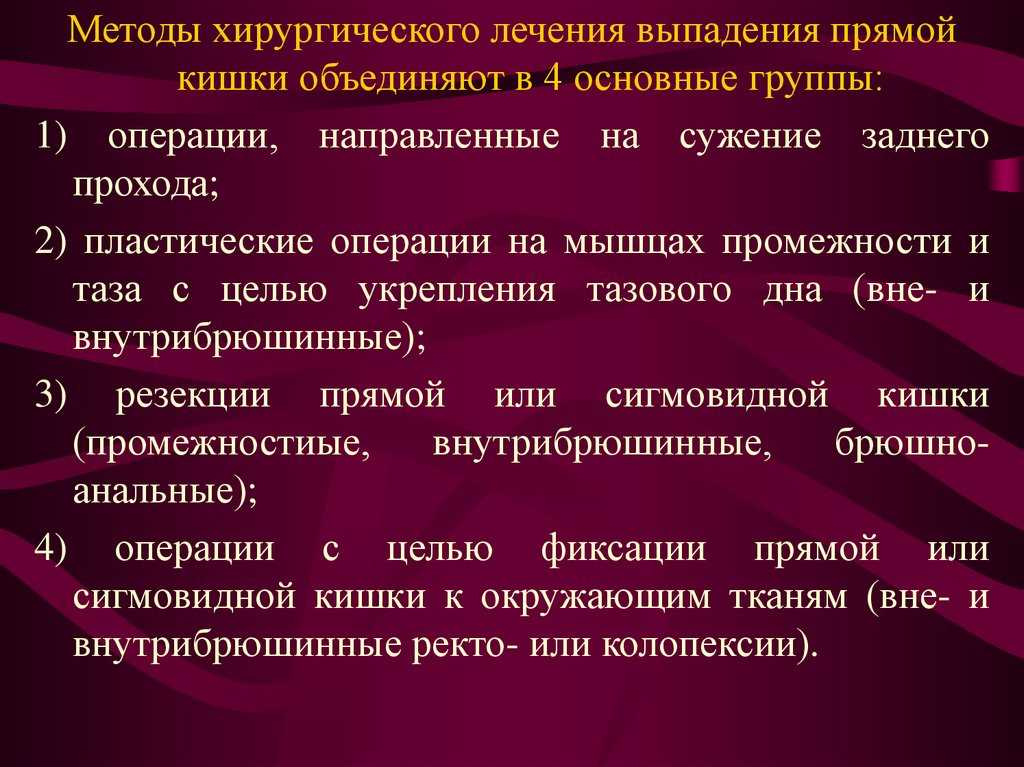 Методы хирургического лечения выпадения прямой кишки объединяют в 4 основные группы:

1) операции, направленные на сужение заднего прохода;

2) пластические операции на мышцах промежности и таза с целью укрепления тазового дна (вне- и внутрибрюшинные);

3) резекции прямой или сигмовидной кишки (промежностиые, внутрибрюшинные, брюшно-анальные);

4) операции с целью фиксации прямой или сигмовидной кишки к окружающим тканям (вне- и внутрибрюшинные ректо- или колопексии).